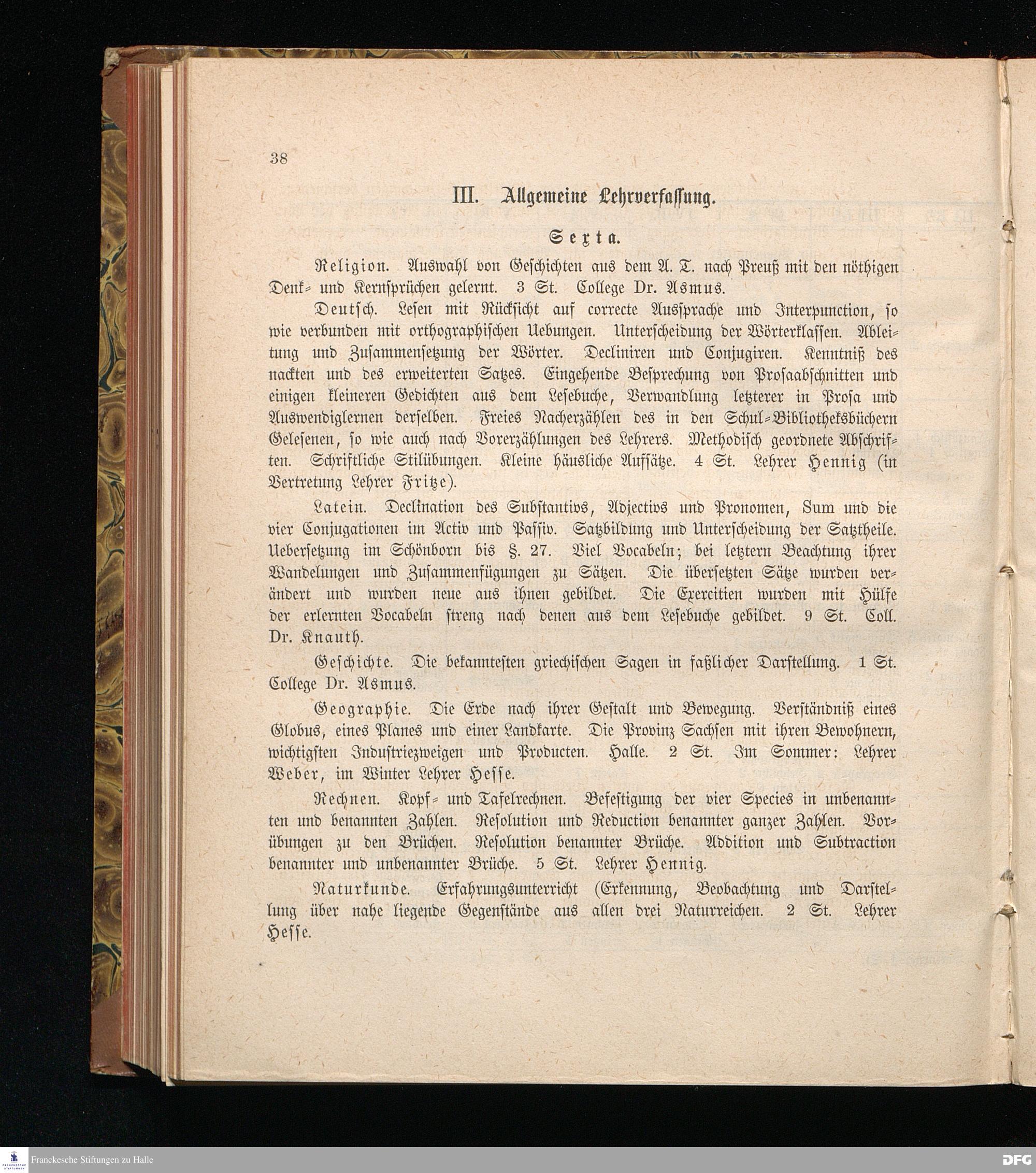 38

III. Allgemeine Lehrverfassung.

Sexta.

Religion. Auswahl von Geschichten aus dem A. T. nach Preuß mit den nöthigen Denk- und Kernsprüchen gelernt. 3 St. College Dr. Asmus.

Deutsch. Lesen mit Rücksicht auf correcte Aussprache und Interpunction, so wie verbunden mit orthographischen Uebungen. Unterscheidung der Wörterklassen. Ableitung und Zusammensetzung der Wörter. Decliniren und Conjugiren. Kenntniß des nackten und des erweiterten Satzes. Eingehende Besprechung von Prosaabschnitten und einigen kleineren Gedichten aus dem Lesebuche, Verwandlung letzterer in Prosa und Auswendiglernen derselben. Freies Nacherzählen des in den Schul-Bibliotheksbüchern Gelesenen, so wie auch nach Vorerzählungen des Lehrers. Methodisch geordnete Abschriften. Schriftliche Stilübungen. Kleine häusliche Aufsätze. 4 St. Lehrer Hennig (in Vertretung Lehrer Fritze).

Latein. Declination des Substantivs, Adjectivs und Pronomen, Sum und die vier Conjugationen im Activ und Passiv. Satzbildung und Unterscheidung der Satztheile. Uebersetzung im Schönborn bis §. 27. Viel Vocabeln; bei letztern Beachtung ihrer Wandelungen und Zusammenfügungen zu Sätzen. Die übersetzten Sätze wurden verändert und wurden neue aus ihnen gebildet. Die Exercitien wurden mit Hülfe der erlernten Vocabeln streng nach denen aus dem Lesebuche gebildet. 9 St. Coll. Dr. Knauth.

Geschichte. Die bekanntesten griechischen Sagen in faßlicher Darstellung. 1 St. College Dr. Asmus.

Geographie. Die Erde nach ihrer Gestalt und Bewegung. Verständniß eines Globus, eines Planes und einer Landkarte. Die Provinz Sachsen mit ihren Bewohnern, wichtigsten Industriezweigen und Producten. Halle. 2 St. Im Sommer: Lehrer Weber, im Winter Lehrer Hesse.

Rechnen. Kopf- und Tafelrechnen. Befestigung der vier Species in unbenannten und benannten Zahlen. Resolution und Reduction benannter ganzer Zahlen. Vorübungen zu den Brüchen. Resolution benannter Brüche. Addition und Subtraction benannter und unbenannter Brüche. 5 St. Lehrer Hennig.

Naturkunde. Erfahrungsunterricht (Erkennung, Beobachtung und Darstellung über nahe liegende Gegenstände aus allen drei Naturreichen. 2 St. Lehrer Hesse.

Franckesche Stiftungen zu Halle

DFG